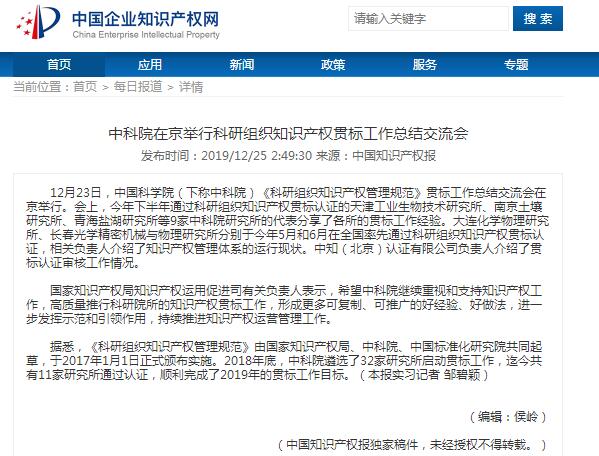 中国企业知识产权网
China Enterprise Intellectual Property

请输入关键字

搜 索

首页　应用　新闻　政策　服务　专题

当前位置：首页 > 每日报道 > 详情

中科院在京举行科研组织知识产权贯标工作总结交流会

发布时间：2019/12/25 2:49:30 来源：中国知识产权报

12月23日，中国科学院（下称中科院）《科研组织知识产权管理规范》贯标工作总结交流会在京举行。会上，今年下半年通过科研组织知识产权贯标认证的天津工业生物技术研究所、南京土壤研究所、青海盐湖研究所等9家中科院研究所的代表分享了各所的贯标工作经验。大连化学物理研究所、长春光学精密机械与物理研究所分别于今年5月和6月在全国率先通过科研组织知识产权贯标认证，相关负责人介绍了知识产权管理体系的运行现状。中知（北京）认证有限公司负责人介绍了贯标认证审核工作情况。

国家知识产权局知识产权运用促进司有关负责人表示，希望中科院继续重视和支持知识产权工作，高质量推行科研院所的知识产权贯标工作，形成更多可复制、可推广的好经验、好做法，进一步发挥示范和引领作用，持续推进知识产权运营管理工作。

据悉，《科研组织知识产权管理规范》由国家知识产权局、中科院、中国标准化研究院共同起草，于2017年1月1日正式颁布实施。2018年底，中科院遴选了32家研究所启动贯标工作，迄今共有11家研究所通过认证，顺利完成了2019年的贯标工作目标。（本报实习记者 邹碧颖）

（编辑：侯岭）

（中国知识产权报独家稿件，未经授权不得转载。）